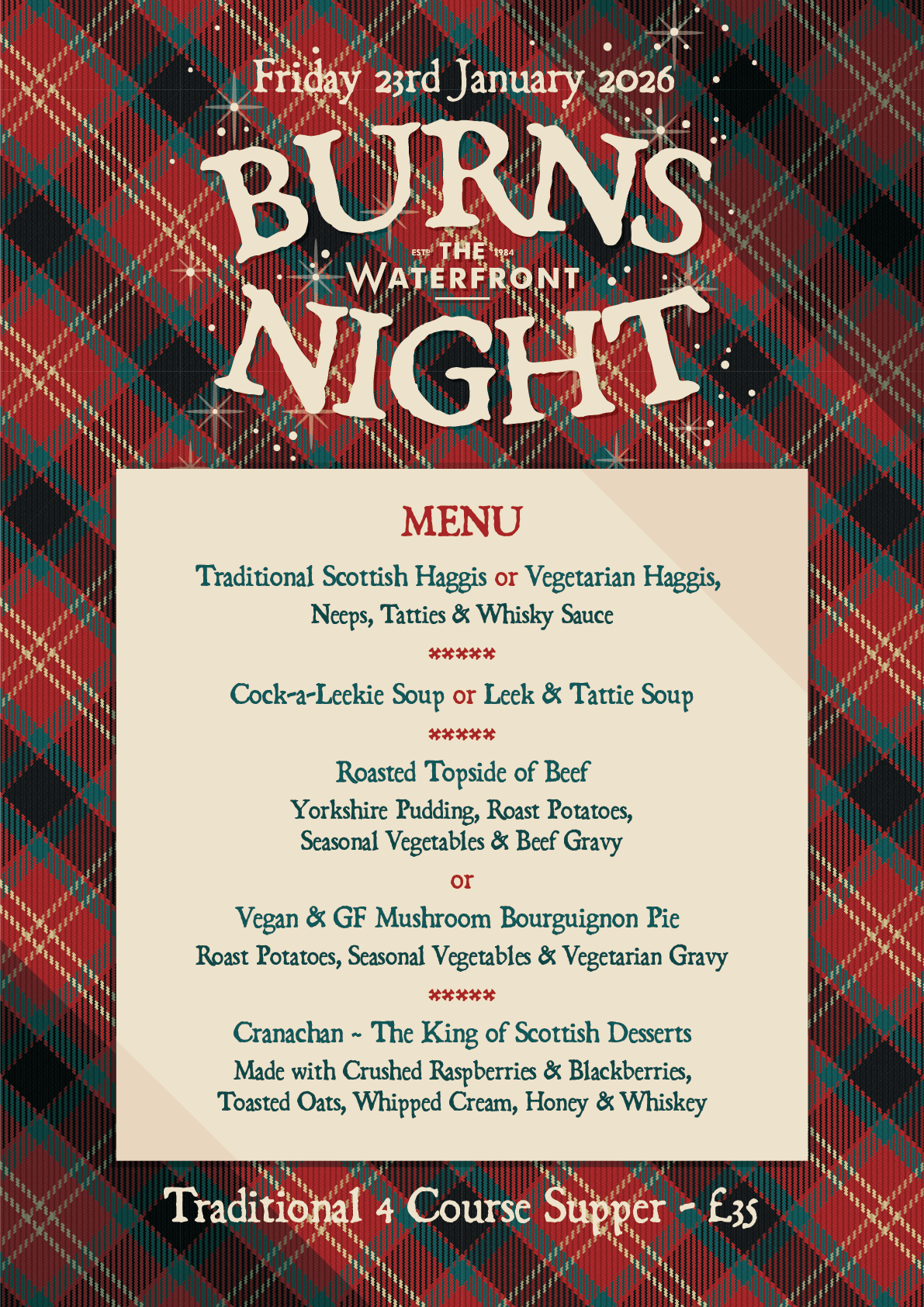 Friday 23rd January 2026

BURNS

ESTD THE 1984
WATERFRONT

NIGHT

MENU

Traditional Scottish Haggis or Vegetarian Haggis,
Neeps, Tatties & Whisky Sauce

*****

Cock-a-Leekie Soup or Leek & Tattie Soup

*****

Roasted Topside of Beef
Yorkshire Pudding, Roast Potatoes,
Seasonal Vegetables & Beef Gravy

or

Vegan & GF Mushroom Bourguignon Pie
Roast Potatoes, Seasonal Vegetables & Vegetarian Gravy

*****

Cranachan ~ The King of Scottish Desserts
Made with Crushed Raspberries & Blackberries,
Toasted Oats, Whipped Cream, Honey & Whiskey

Traditional 4 Course Supper - £35